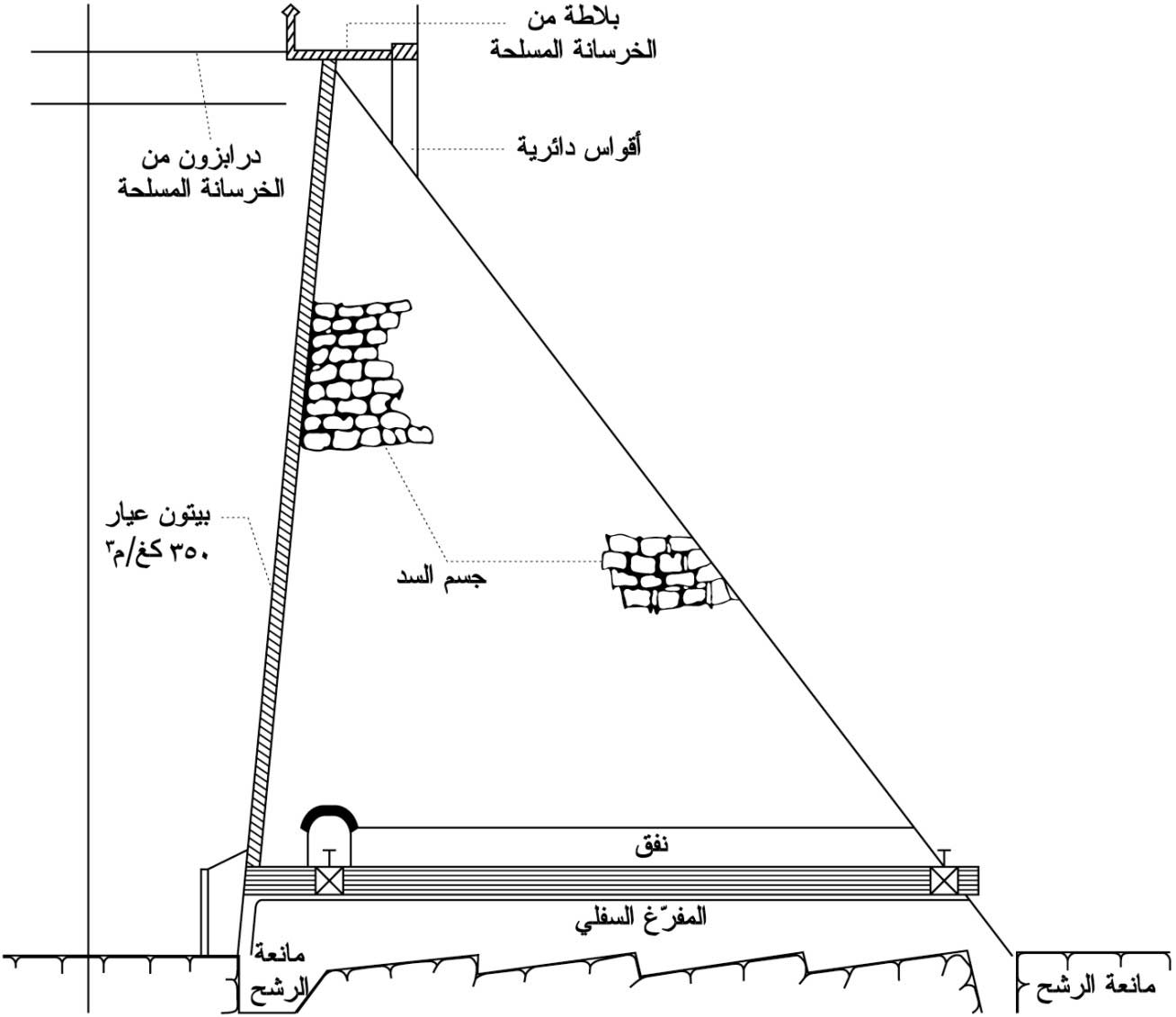 بلاطة من
الخرسانة المسلحة

أقواس دائرية

درابزون من
الخرسانة المسلحة

بيتون عيار
٣٥٠ كغ/م٣

جسم السد

نفق

المفرّغ السفلي

مانعة
الرشح

مانعة الرشح